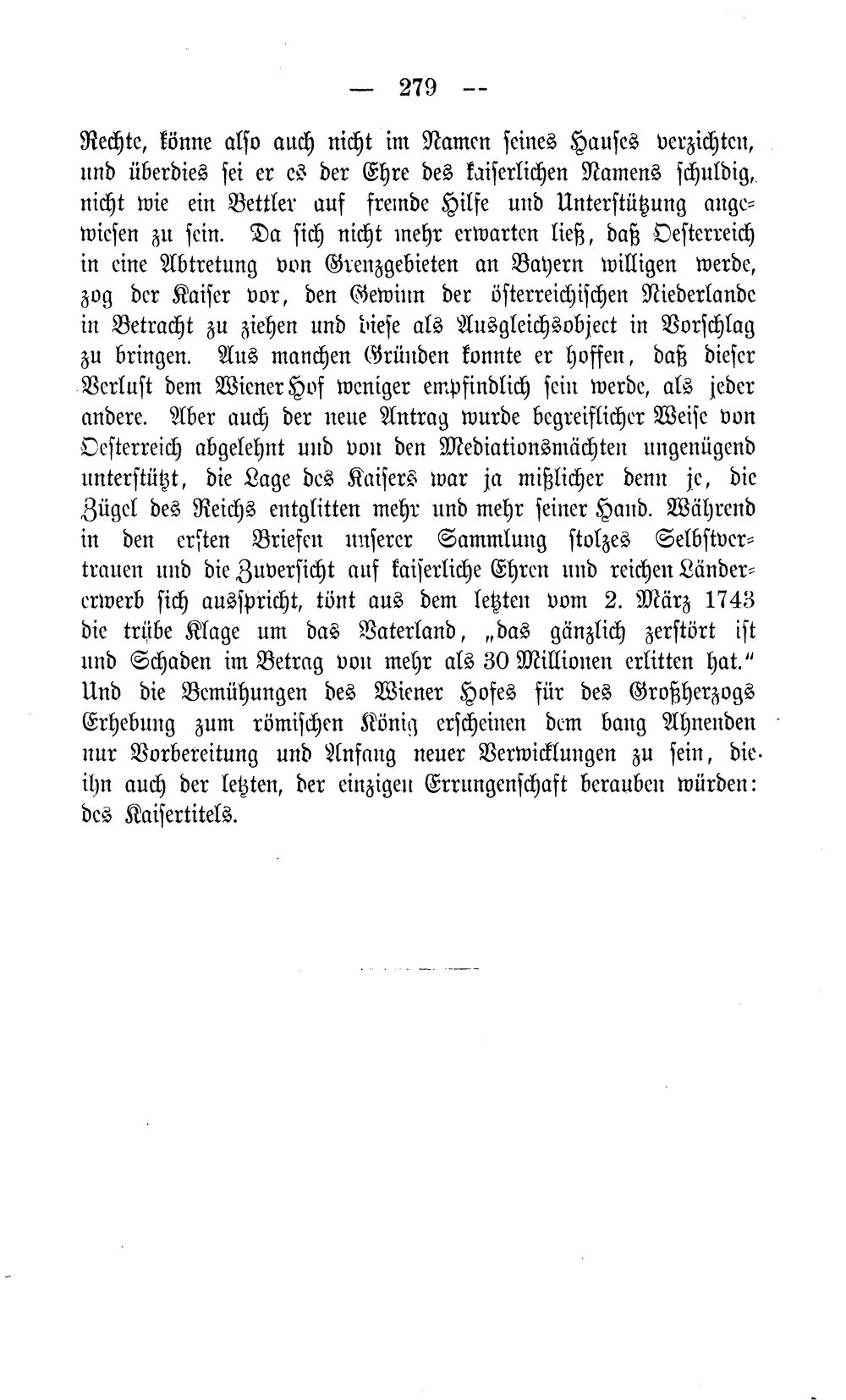 — 279 —

Rechte, könne also auch nicht im Namen seines Hauses verzichten, und überdies sei er es der Ehre des kaiserlichen Namens schuldig, nicht wie ein Bettler auf fremde Hilfe und Unterstützung angewiesen zu sein. Da sich nicht mehr erwarten ließ, daß Oesterreich in eine Abtretung von Grenzgebieten an Bayern willigen werde, zog der Kaiser vor, den Gewinn der österreichischen Niederlande in Betracht zu ziehen und diese als Ausgleichsobject in Vorschlag zu bringen. Aus manchen Gründen konnte er hoffen, daß dieser Verlust dem Wiener Hof weniger empfindlich sein werde, als jeder andere. Aber auch der neue Antrag wurde begreiflicher Weise von Oesterreich abgelehnt und von den Mediationsmächten ungenügend unterstützt, die Lage des Kaisers war ja mißlicher denn je, die Zügel des Reichs entglitten mehr und mehr seiner Hand. Während in den ersten Briefen unserer Sammlung stolzes Selbstvertrauen und die Zuversicht auf kaiserliche Ehren und reichen Ländererwerb sich ausspricht, tönt aus dem letzten vom 2. März 1743 die trübe Klage um das Vaterland, „das gänzlich zerstört ist und Schaden im Betrag von mehr als 30 Millionen erlitten hat.“ Und die Bemühungen des Wiener Hofes für des Großherzogs Erhebung zum römischen König erscheinen dem bang Ahnenden nur Vorbereitung und Anfang neuer Verwicklungen zu sein, die ihn auch der letzten, der einzigen Errungenschaft berauben würden: des Kaisertitels.